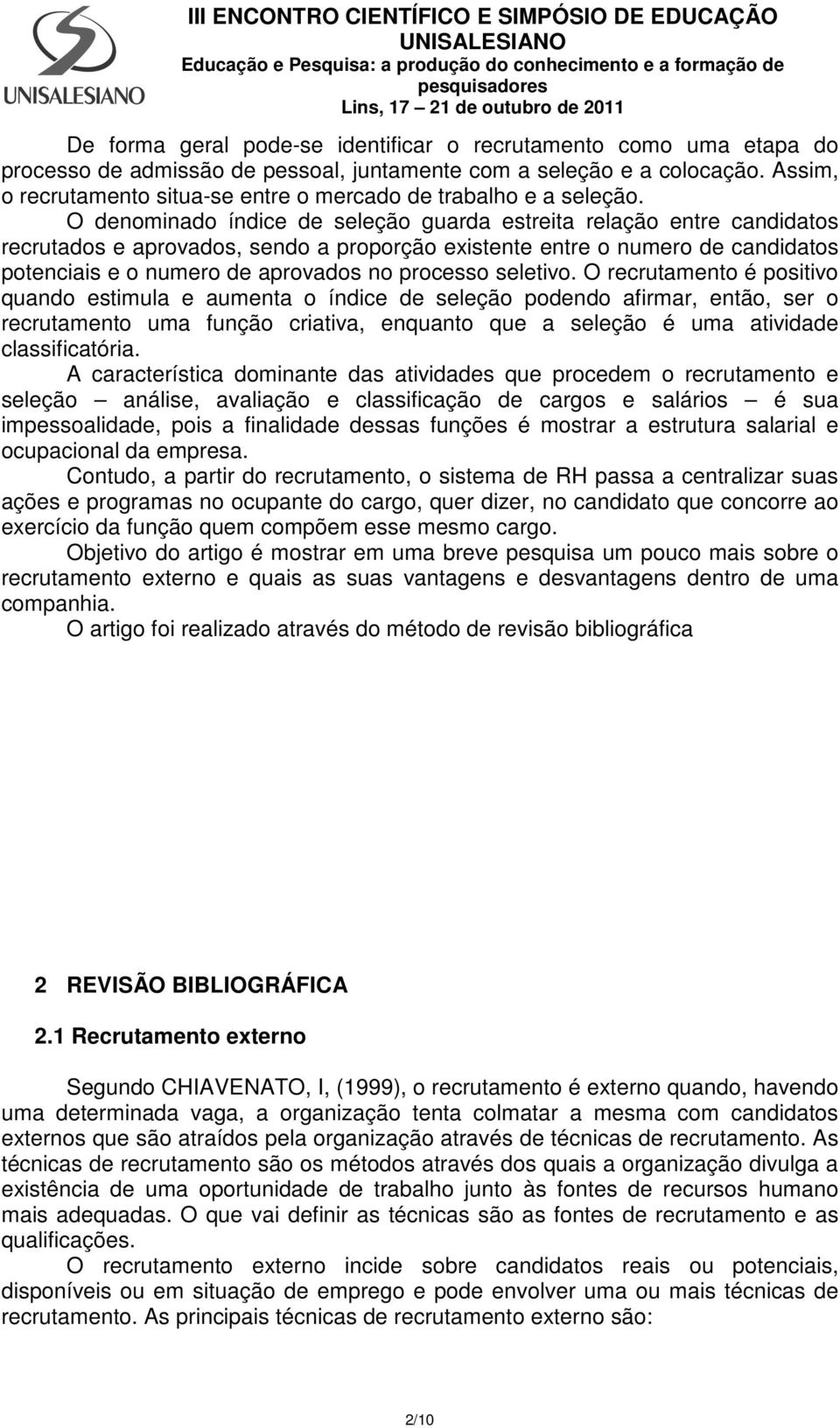 UNISALESIANO

III ENCONTRO CIENTÍFICO E SIMPÓSIO DE EDUCAÇÃO UNISALESIANO
Educação e Pesquisa: a produção do conhecimento e a formação de pesquisadores
Lins, 17 – 21 de outubro de 2011

De forma geral pode-se identificar o recrutamento como uma etapa do processo de admissão de pessoal, juntamente com a seleção e a colocação. Assim, o recrutamento situa-se entre o mercado de trabalho e a seleção.

O denominado índice de seleção guarda estreita relação entre candidatos recrutados e aprovados, sendo a proporção existente entre o numero de candidatos potenciais e o numero de aprovados no processo seletivo. O recrutamento é positivo quando estimula e aumenta o índice de seleção podendo afirmar, então, ser o recrutamento uma função criativa, enquanto que a seleção é uma atividade classificatória.

A característica dominante das atividades que procedem o recrutamento e seleção – análise, avaliação e classificação de cargos e salários – é sua impessoalidade, pois a finalidade dessas funções é mostrar a estrutura salarial e ocupacional da empresa.

Contudo, a partir do recrutamento, o sistema de RH passa a centralizar suas ações e programas no ocupante do cargo, quer dizer, no candidato que concorre ao exercício da função quem compõem esse mesmo cargo.

Objetivo do artigo é mostrar em uma breve pesquisa um pouco mais sobre o recrutamento externo e quais as suas vantagens e desvantagens dentro de uma companhia.

O artigo foi realizado através do método de revisão bibliográfica

2 REVISÃO BIBLIOGRÁFICA

2.1 Recrutamento externo

Segundo CHIAVENATO, I, (1999), o recrutamento é externo quando, havendo uma determinada vaga, a organização tenta colmatar a mesma com candidatos externos que são atraídos pela organização através de técnicas de recrutamento. As técnicas de recrutamento são os métodos através dos quais a organização divulga a existência de uma oportunidade de trabalho junto às fontes de recursos humano mais adequadas. O que vai definir as técnicas são as fontes de recrutamento e as qualificações.

O recrutamento externo incide sobre candidatos reais ou potenciais, disponíveis ou em situação de emprego e pode envolver uma ou mais técnicas de recrutamento. As principais técnicas de recrutamento externo são:

2/10